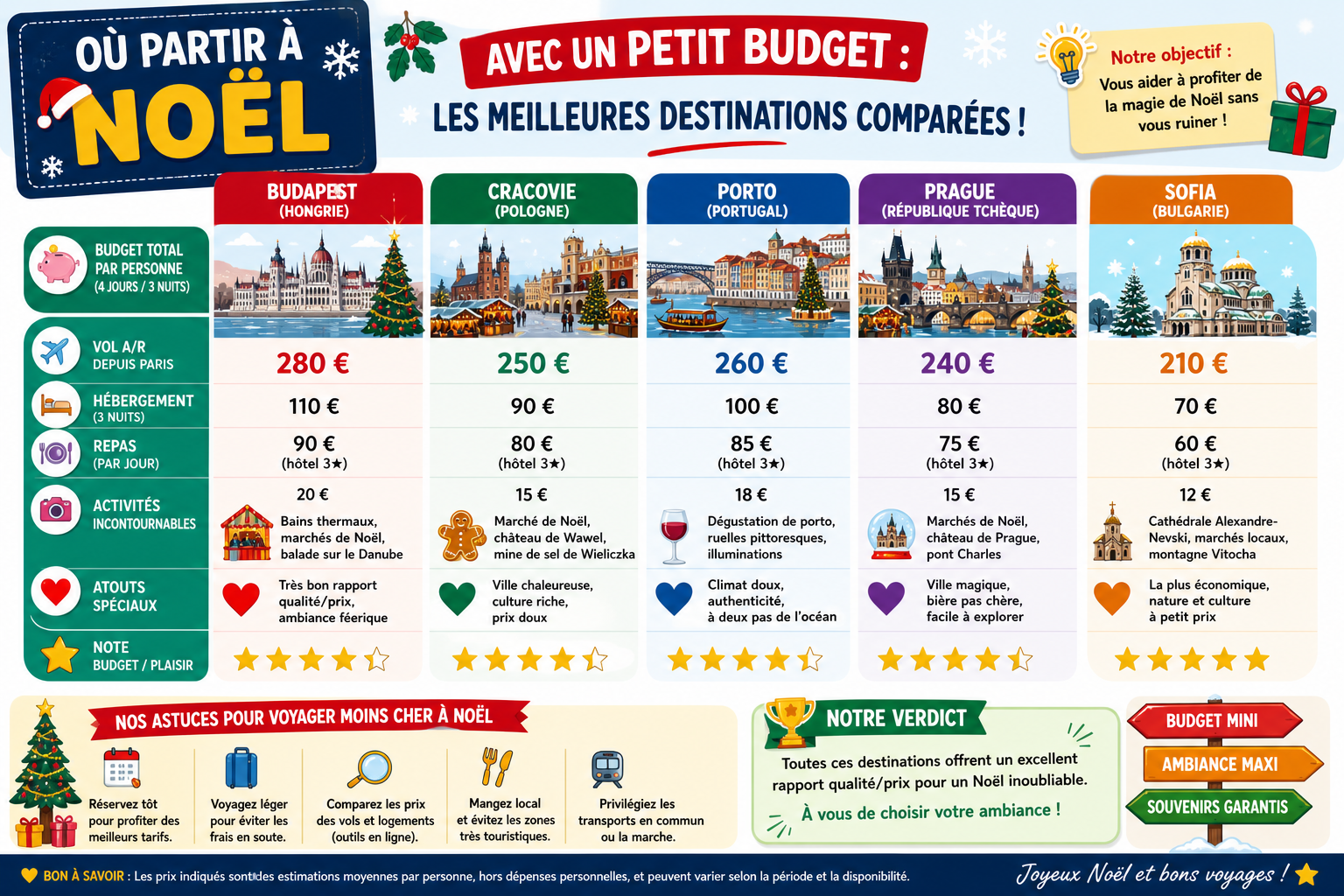 OÙ PARTIR À NOËL

AVEC UN PETIT BUDGET :

LES MEILLEURES DESTINATIONS COMPARÉES !

Notre objectif : Vous aider à profiter de la magie de Noël sans vous ruiner !

| | BUDAPEST (HONGRIE) | CRACOVIE (POLOGNE) | PORTO (PORTUGAL) | PRAGUE (RÉPUBLIQUE TCHÈQUE) | SOFIA (BULGARIE) |
|---|---|---|---|---|---|
| BUDGET TOTAL PAR PERSONNE (4 JOURS / 3 NUITS) | | | | | |
| VOL A/R DEPUIS PARIS | 280 € | 250 € | 260 € | 240 € | 210 € |
| HÉBERGEMENT (3 NUITS) | 110 € | 90 € | 100 € | 80 € | 70 € |
| REPAS (PAR JOUR) | 90 € (hôtel 3★) | 80 € (hôtel 3★) | 85 € (hôtel 3★) | 75 € (hôtel 3★) | 60 € (hôtel 3★) |
| ACTIVITÉS INCONTOURNABLES | 20 € Bains thermaux, marchés de Noël, balade sur le Danube | 15 € Marché de Noël, château de Wawel, mine de sel de Wieliczka | 18 € Dégustation de porto, ruelles pittoresques, illuminations | 15 € Marchés de Noël, château de Prague, pont Charles | 12 € Cathédrale Alexandre-Nevski, marchés locaux, montagne Vitocha |
| ATOUTS SPÉCIAUX | Très bon rapport qualité/prix, ambiance féerique | Ville chaleureuse, culture riche, prix doux | Climat doux, authenticité, à deux pas de l'océan | Ville magique, bière pas chère, facile à explorer | La plus économique, nature et culture à petit prix |
| NOTE BUDGET / PLAISIR | ★★★★☆ | ★★★★☆ | ★★★★☆ | ★★★★☆ | ★★★★★ |

NOS ASTUCES POUR VOYAGER MOINS CHER À NOËL

Réservez tôt pour profiter des meilleurs tarifs.

Voyagez léger pour éviter les frais en soute.

Comparez les prix des vols et logements (outils en ligne).

Mangez local et évitez les zones très touristiques.

Privilégiez les transports en commun ou la marche.

NOTRE VERDICT

Toutes ces destinations offrent un excellent rapport qualité/prix pour un Noël inoubliable.

À vous de choisir votre ambiance !

BUDGET MINI
AMBIANCE MAXI
SOUVENIRS GARANTIS

BON À SAVOIR : Les prix indiqués sont des estimations moyennes par personne, hors dépenses personnelles, et peuvent varier selon la période et la disponibilité.

Joyeux Noël et bons voyages !